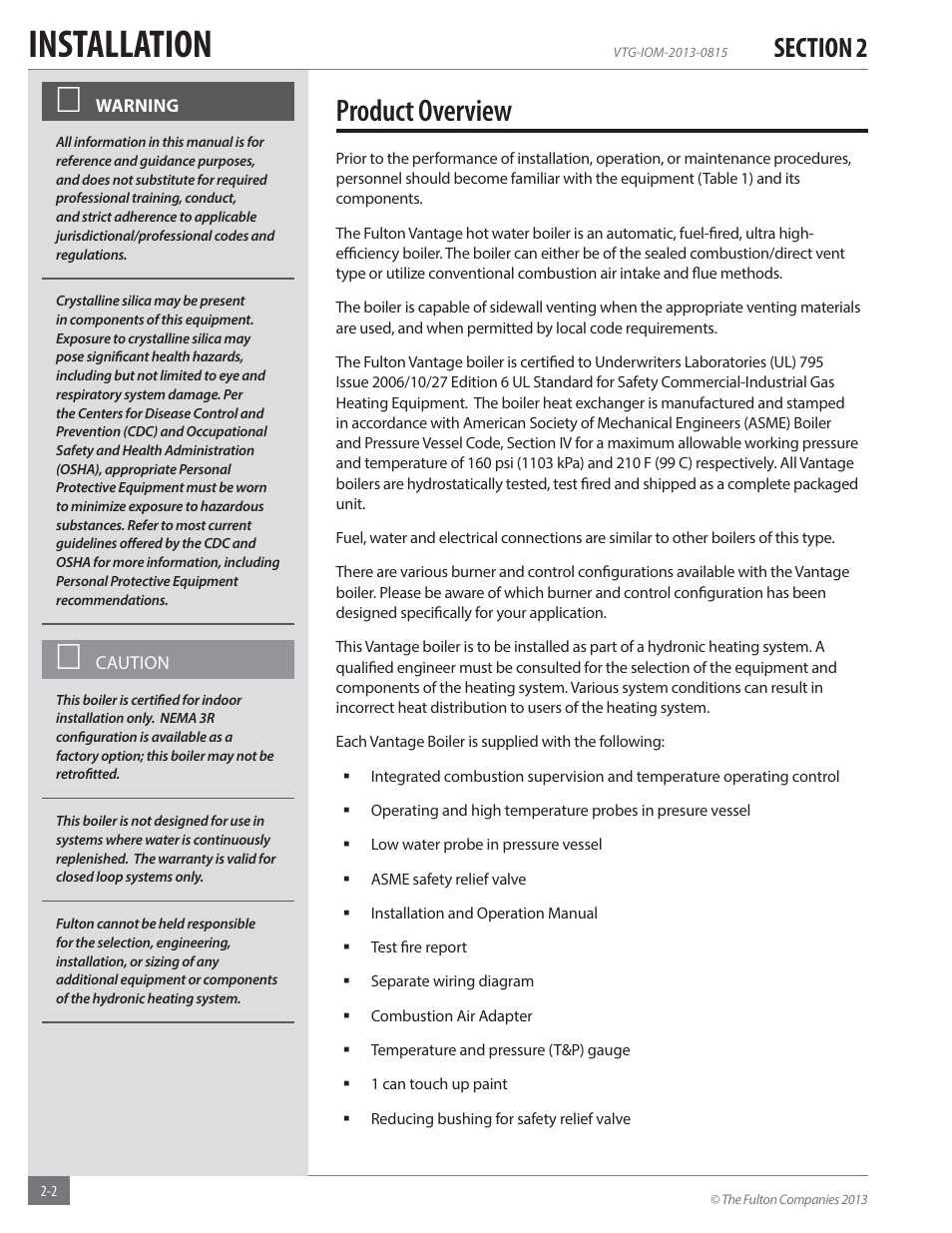 INSTALLATION

VTG-IOM-2013-0815

SECTION 2

WARNING

All information in this manual is for reference and guidance purposes, and does not substitute for required professional training, conduct, and strict adherence to applicable jurisdictional/professional codes and regulations.

Crystalline silica may be present in components of this equipment. Exposure to crystalline silica may pose significant health hazards, including but not limited to eye and respiratory system damage. Per the Centers for Disease Control and Prevention (CDC) and Occupational Safety and Health Administration (OSHA), appropriate Personal Protective Equipment must be worn to minimize exposure to hazardous substances. Refer to most current guidelines offered by the CDC and OSHA for more information, including Personal Protective Equipment recommendations.

CAUTION

This boiler is certified for indoor installation only. NEMA 3R configuration is available as a factory option; this boiler may not be retrofitted.

This boiler is not designed for use in systems where water is continuously replenished. The warranty is valid for closed loop systems only.

Fulton cannot be held responsible for the selection, engineering, installation, or sizing of any additional equipment or components of the hydronic heating system.

Product Overview

Prior to the performance of installation, operation, or maintenance procedures, personnel should become familiar with the equipment (Table 1) and its components.

The Fulton Vantage hot water boiler is an automatic, fuel-fired, ultra high-efficiency boiler. The boiler can either be of the sealed combustion/direct vent type or utilize conventional combustion air intake and flue methods.

The boiler is capable of sidewall venting when the appropriate venting materials are used, and when permitted by local code requirements.

The Fulton Vantage boiler is certified to Underwriters Laboratories (UL) 795 Issue 2006/10/27 Edition 6 UL Standard for Safety Commercial-Industrial Gas Heating Equipment. The boiler heat exchanger is manufactured and stamped in accordance with American Society of Mechanical Engineers (ASME) Boiler and Pressure Vessel Code, Section IV for a maximum allowable working pressure and temperature of 160 psi (1103 kPa) and 210 F (99 C) respectively. All Vantage boilers are hydrostatically tested, test fired and shipped as a complete packaged unit.

Fuel, water and electrical connections are similar to other boilers of this type.

There are various burner and control configurations available with the Vantage boiler. Please be aware of which burner and control configuration has been designed specifically for your application.

This Vantage boiler is to be installed as part of a hydronic heating system. A qualified engineer must be consulted for the selection of the equipment and components of the heating system. Various system conditions can result in incorrect heat distribution to users of the heating system.

Each Vantage Boiler is supplied with the following:

▪ Integrated combustion supervision and temperature operating control
▪ Operating and high temperature probes in presure vessel
▪ Low water probe in pressure vessel
▪ ASME safety relief valve
▪ Installation and Operation Manual
▪ Test fire report
▪ Separate wiring diagram
▪ Combustion Air Adapter
▪ Temperature and pressure (T&P) gauge
▪ 1 can touch up paint
▪ Reducing bushing for safety relief valve

2-2

© The Fulton Companies 2013